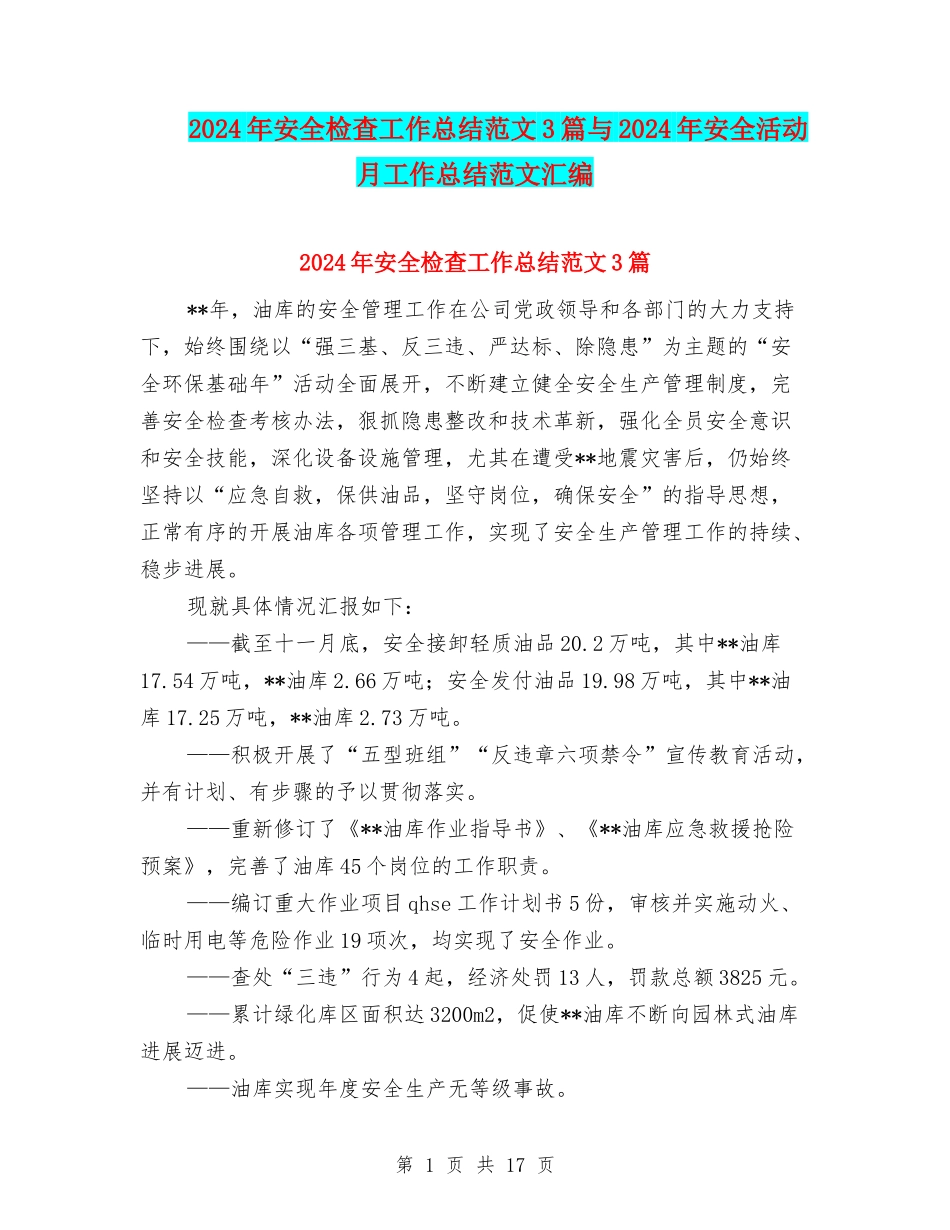 2024年安全检查工作总结范文3篇与2024年安全活动月工作总结范文汇编

2024年安全检查工作总结范文3篇

**年，油库的安全管理工作在公司党政领导和各部门的大力支持下，始终围绕以“强三基、反三违、严达标、除隐患”为主题的“安全环保基础年”活动全面展开，不断建立健全安全生产管理制度，完善安全检查考核办法，狠抓隐患整改和技术革新，强化全员安全意识和安全技能，深化设备设施管理，尤其在遭受**地震灾害后，仍始终坚持以“应急自救，保供油品，坚守岗位，确保安全”的指导思想，正常有序的开展油库各项管理工作，实现了安全生产管理工作的持续、稳步进展。

现就具体情况汇报如下：

——截至十一月底，安全接卸轻质油品20.2万吨，其中**油库17.54万吨，**油库2.66万吨；安全发付油品19.98万吨，其中**油库17.25万吨，**油库2.73万吨。

——积极开展了“五型班组”“反违章六项禁令”宣传教育活动，并有计划、有步骤的予以贯彻落实。

——重新修订了《**油库作业指导书》、《**油库应急救援抢险预案》，完善了油库45个岗位的工作职责。

——编订重大作业项目qhse工作计划书5份，审核并实施动火、临时用电等危险作业19项次，均实现了安全作业。

——查处“三违”行为4起，经济处罚13人，罚款总额3825元。

——累计绿化库区面积达3200m2，促使**油库不断向园林式油库进展迈进。

——油库实现年度安全生产无等级事故。

第 1 页 共 17 页